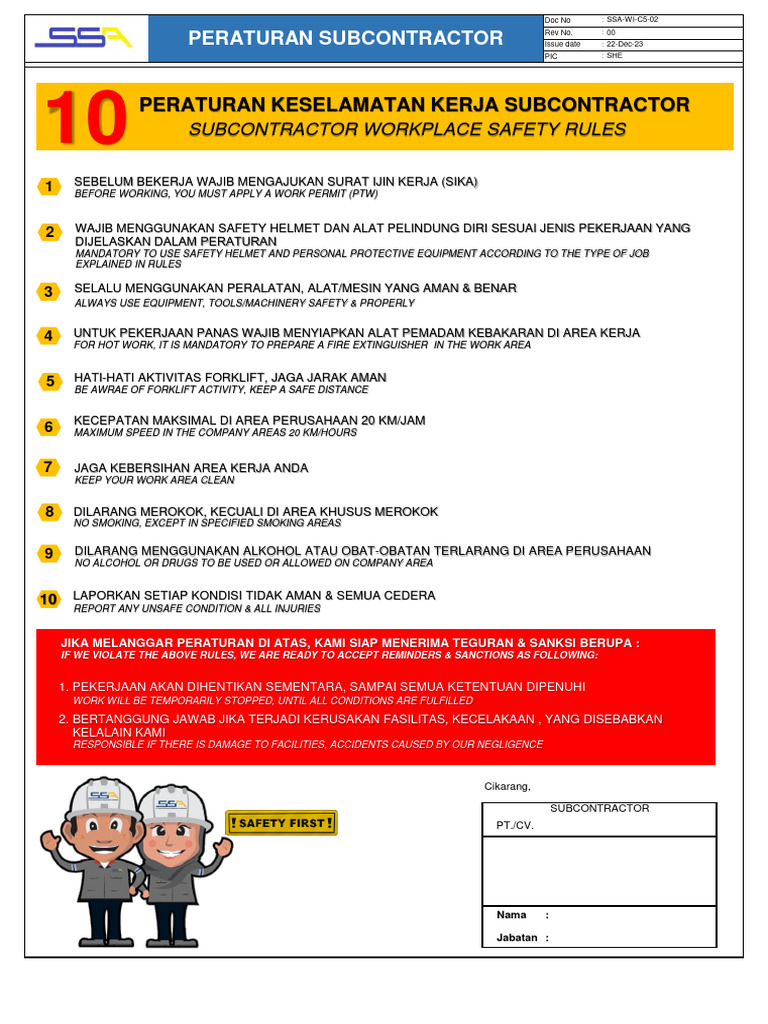 SSA

PERATURAN SUBCONTRACTOR

| Doc No | : SSA-WI-C5-02 |
|---|---|
| Rev No. | : 00 |
| Issue date | : 22-Dec-23 |
| PIC | : SHE |

10 PERATURAN KESELAMATAN KERJA SUBCONTRACTOR
SUBCONTRACTOR WORKPLACE SAFETY RULES

1 SEBELUM BEKERJA WAJIB MENGAJUKAN SURAT IJIN KERJA (SIKA)
BEFORE WORKING, YOU MUST APPLY A WORK PERMIT (PTW)

2 WAJIB MENGGUNAKAN SAFETY HELMET DAN ALAT PELINDUNG DIRI SESUAI JENIS PEKERJAAN YANG DIJELASKAN DALAM PERATURAN
MANDATORY TO USE SAFETY HELMET AND PERSONAL PROTECTIVE EQUIPMENT ACCORDING TO THE TYPE OF JOB EXPLAINED IN RULES

3 SELALU MENGGUNAKAN PERALATAN, ALAT/MESIN YANG AMAN & BENAR
ALWAYS USE EQUIPMENT, TOOLS/MACHINERY SAFETY & PROPERLY

4 UNTUK PEKERJAAN PANAS WAJIB MENYIAPKAN ALAT PEMADAM KEBAKARAN DI AREA KERJA
FOR HOT WORK, IT IS MANDATORY TO PREPARE A FIRE EXTINGUISHER IN THE WORK AREA

5 HATI-HATI AKTIVITAS FORKLIFT, JAGA JARAK AMAN
BE AWRAE OF FORKLIFT ACTIVITY, KEEP A SAFE DISTANCE

6 KECEPATAN MAKSIMAL DI AREA PERUSAHAAN 20 KM/JAM
MAXIMUM SPEED IN THE COMPANY AREAS 20 KM/HOURS

7 JAGA KEBERSIHAN AREA KERJA ANDA
KEEP YOUR WORK AREA CLEAN

8 DILARANG MEROKOK, KECUALI DI AREA KHUSUS MEROKOK
NO SMOKING, EXCEPT IN SPECIFIED SMOKING AREAS

9 DILARANG MENGGUNAKAN ALKOHOL ATAU OBAT-OBATAN TERLARANG DI AREA PERUSAHAAN
NO ALCOHOL OR DRUGS TO BE USED OR ALLOWED ON COMPANY AREA

10 LAPORKAN SETIAP KONDISI TIDAK AMAN & SEMUA CEDERA
REPORT ANY UNSAFE CONDITION & ALL INJURIES

JIKA MELANGGAR PERATURAN DI ATAS, KAMI SIAP MENERIMA TEGURAN & SANKSI BERUPA :
IF WE VIOLATE THE ABOVE RULES, WE ARE READY TO ACCEPT REMINDERS & SANCTIONS AS FOLLOWING:

1. PEKERJAAN AKAN DIHENTIKAN SEMENTARA, SAMPAI SEMUA KETENTUAN DIPENUHI
WORK WILL BE TEMPORARILY STOPPED, UNTIL ALL CONDITIONS ARE FULFILLED
2. BERTANGGUNG JAWAB JIKA TERJADI KERUSAKAN FASILITAS, KECELAKAAN , YANG DISEBABKAN KELALAIN KAMI
RESPONSIBLE IF THERE IS DAMAGE TO FACILITIES, ACCIDENTS CAUSED BY OUR NEGLIGENCE

SSA SSA
! SAFETY FIRST !

Cikarang,

SUBCONTRACTOR
PT./CV.

Nama :
Jabatan :